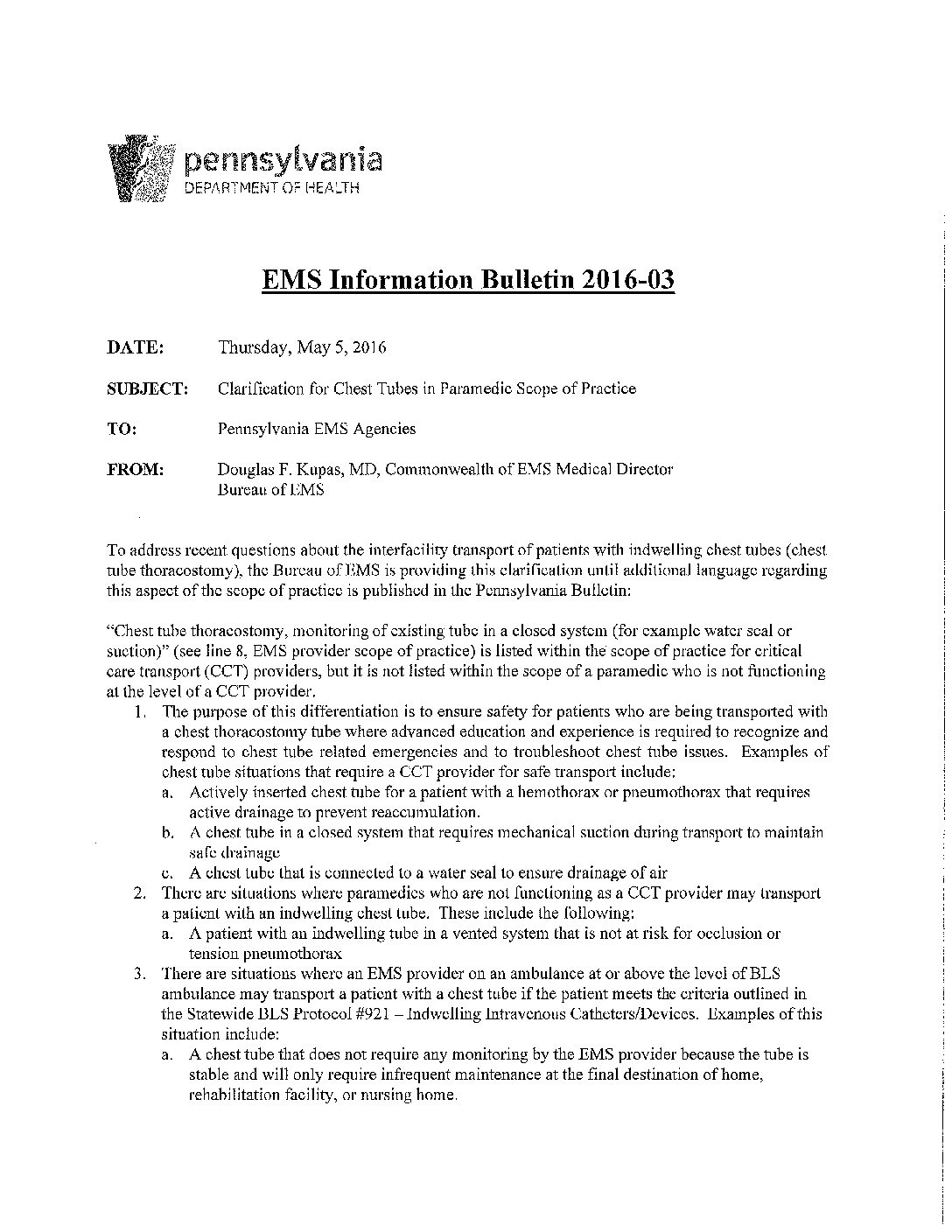 pennsylvania
DEPARTMENT OF HEALTH

EMS Information Bulletin 2016-03

DATE: Thursday, May 5, 2016

SUBJECT: Clarification for Chest Tubes in Paramedic Scope of Practice

TO: Pennsylvania EMS Agencies

FROM: Douglas F. Kupas, MD, Commonwealth of EMS Medical Director
Bureau of EMS

To address recent questions about the interfacility transport of patients with indwelling chest tubes (chest tube thoracostomy), the Bureau of EMS is providing this clarification until additional language regarding this aspect of the scope of practice is published in the Pennsylvania Bulletin:

"Chest tube thoracostomy, monitoring of existing tube in a closed system (for example water seal or suction)" (see line 8, EMS provider scope of practice) is listed within the scope of practice for critical care transport (CCT) providers, but it is not listed within the scope of a paramedic who is not functioning at the level of a CCT provider.
1. The purpose of this differentiation is to ensure safety for patients who are being transported with a chest thoracostomy tube where advanced education and experience is required to recognize and respond to chest tube related emergencies and to troubleshoot chest tube issues. Examples of chest tube situations that require a CCT provider for safe transport include:
a. Actively inserted chest tube for a patient with a hemothorax or pneumothorax that requires active drainage to prevent reaccumulation.
b. A chest tube in a closed system that requires mechanical suction during transport to maintain safe drainage
c. A chest tube that is connected to a water seal to ensure drainage of air
2. There are situations where paramedics who are not functioning as a CCT provider may transport a patient with an indwelling chest tube. These include the following:
a. A patient with an indwelling tube in a vented system that is not at risk for occlusion or tension pneumothorax
3. There are situations where an EMS provider on an ambulance at or above the level of BLS ambulance may transport a patient with a chest tube if the patient meets the criteria outlined in the Statewide BLS Protocol #921 – Indwelling Intravenous Catheters/Devices. Examples of this situation include:
a. A chest tube that does not require any monitoring by the EMS provider because the tube is stable and will only require infrequent maintenance at the final destination of home, rehabilitation facility, or nursing home.